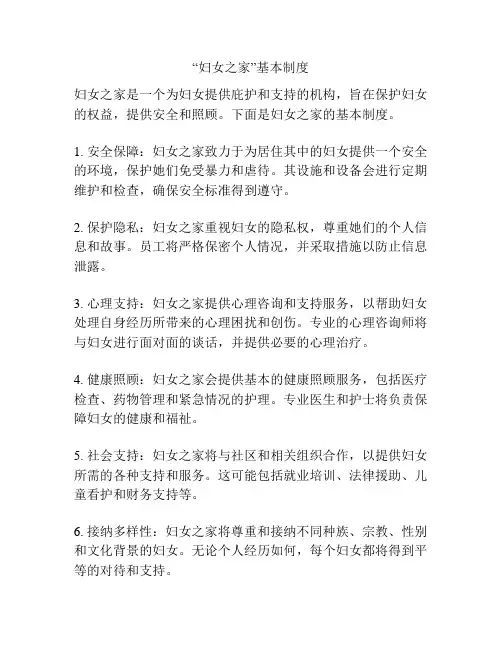 “妇女之家”基本制度

妇女之家是一个为妇女提供庇护和支持的机构，旨在保护妇女的权益，提供安全和照顾。下面是妇女之家的基本制度。

1. 安全保障：妇女之家致力于为居住其中的妇女提供一个安全的环境，保护她们免受暴力和虐待。其设施和设备会进行定期维护和检查，确保安全标准得到遵守。

2. 保护隐私：妇女之家重视妇女的隐私权，尊重她们的个人信息和故事。员工将严格保密个人情况，并采取措施以防止信息泄露。

3. 心理支持：妇女之家提供心理咨询和支持服务，以帮助妇女处理自身经历所带来的心理困扰和创伤。专业的心理咨询师将与妇女进行面对面的谈话，并提供必要的心理治疗。

4. 健康照顾：妇女之家会提供基本的健康照顾服务，包括医疗检查、药物管理和紧急情况的护理。专业医生和护士将负责保障妇女的健康和福祉。

5. 社会支持：妇女之家将与社区和相关组织合作，以提供妇女所需的各种支持和服务。这可能包括就业培训、法律援助、儿童看护和财务支持等。

6. 接纳多样性：妇女之家将尊重和接纳不同种族、宗教、性别和文化背景的妇女。无论个人经历如何，每个妇女都将得到平等的对待和支持。